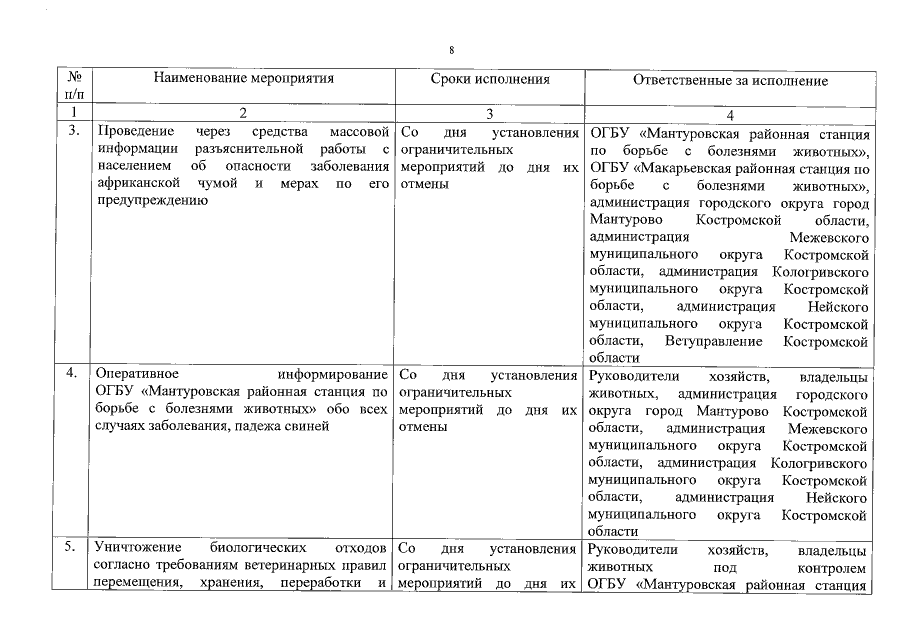 8

| № п/п | Наименование мероприятия | Сроки исполнения | Ответственные за исполнение |
|---|---|---|---|
| 1 | 2 | 3 | 4 |
| 3. | Проведение через средства массовой информации разъяснительной работы с населением об опасности заболевания африканской чумой и мерах по его предупреждению | Со дня установления ограничительных мероприятий до дня их отмены | ОГБУ «Мантуровская районная станция по борьбе с болезнями животных», ОГБУ «Макарьевская районная станция по борьбе с болезнями животных», администрация городского округа город Мантурово Костромской области, администрация Межевского муниципального округа Костромской области, администрация Кологривского муниципального округа Костромской области, администрация Нейского муниципального округа Костромской области, Ветуправление Костромской области |
| 4. | Оперативное информирование ОГБУ «Мантуровская районная станция по борьбе с болезнями животных» обо всех случаях заболевания, падежа свиней | Со дня установления ограничительных мероприятий до дня их отмены | Руководители хозяйств, владельцы животных, администрация городского округа город Мантурово Костромской области, администрация Межевского муниципального округа Костромской области, администрация Кологривского муниципального округа Костромской области, администрация Нейского муниципального округа Костромской области |
| 5. | Уничтожение биологических отходов согласно требованиям ветеринарных правил перемещения, хранения, переработки и | Со дня установления ограничительных мероприятий до дня их | Руководители хозяйств, владельцы животных под контролем ОГБУ «Мантуровская районная станция |